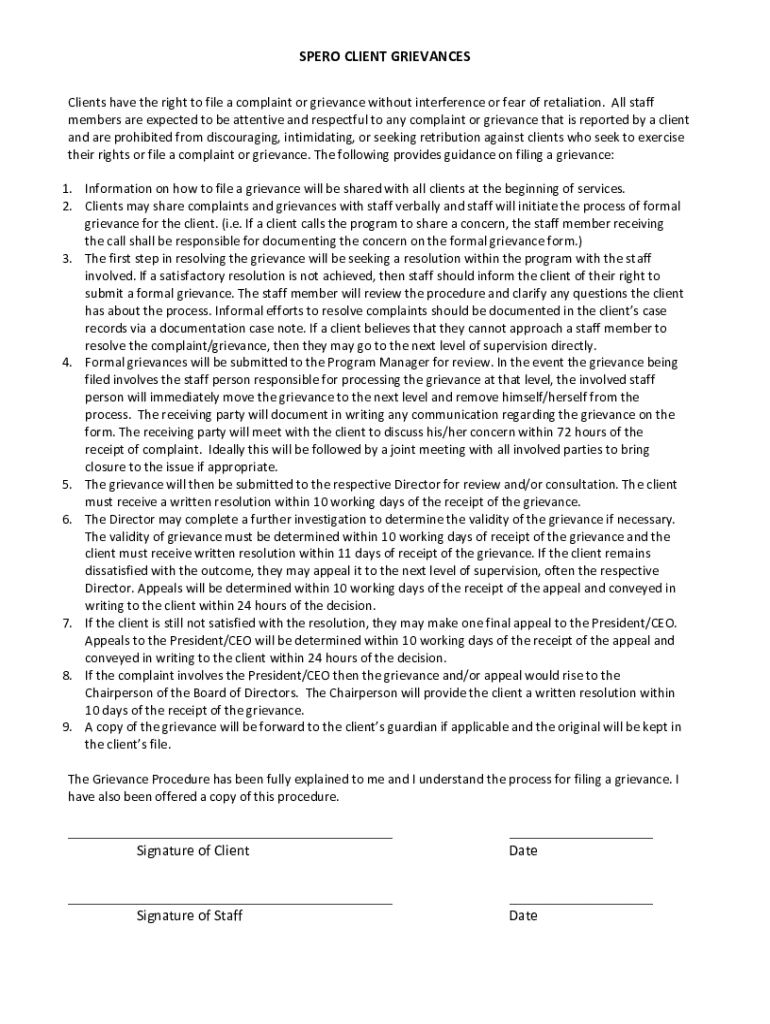 SPERO CLIENT GRIEVANCES

Clients have the right to file a complaint or grievance without interference or fear of retaliation. All staff members are expected to be attentive and respectful to any complaint or grievance that is reported by a client and are prohibited from discouraging, intimidating, or seeking retribution against clients who seek to exercise their rights or file a complaint or grievance. The following provides guidance on filing a grievance:

1. Information on how to file a grievance will be shared with all clients at the beginning of services.
2. Clients may share complaints and grievances with staff verbally and staff will initiate the process of formal grievance for the client. (i.e. If a client calls the program to share a concern, the staff member receiving the call shall be responsible for documenting the concern on the formal grievance form.)
3. The first step in resolving the grievance will be seeking a resolution within the program with the staff involved. If a satisfactory resolution is not achieved, then staff should inform the client of their right to submit a formal grievance. The staff member will review the procedure and clarify any questions the client has about the process. Informal efforts to resolve complaints should be documented in the client's case records via a documentation case note. If a client believes that they cannot approach a staff member to resolve the complaint/grievance, then they may go to the next level of supervision directly.
4. Formal grievances will be submitted to the Program Manager for review. In the event the grievance being filed involves the staff person responsible for processing the grievance at that level, the involved staff person will immediately move the grievance to the next level and remove himself/herself from the process. The receiving party will document in writing any communication regarding the grievance on the form. The receiving party will meet with the client to discuss his/her concern within 72 hours of the receipt of complaint. Ideally this will be followed by a joint meeting with all involved parties to bring closure to the issue if appropriate.
5. The grievance will then be submitted to the respective Director for review and/or consultation. The client must receive a written resolution within 10 working days of the receipt of the grievance.
6. The Director may complete a further investigation to determine the validity of the grievance if necessary. The validity of grievance must be determined within 10 working days of receipt of the grievance and the client must receive written resolution within 11 days of receipt of the grievance. If the client remains dissatisfied with the outcome, they may appeal it to the next level of supervision, often the respective Director. Appeals will be determined within 10 working days of the receipt of the appeal and conveyed in writing to the client within 24 hours of the decision.
7. If the client is still not satisfied with the resolution, they may make one final appeal to the President/CEO. Appeals to the President/CEO will be determined within 10 working days of the receipt of the appeal and conveyed in writing to the client within 24 hours of the decision.
8. If the complaint involves the President/CEO then the grievance and/or appeal would rise to the Chairperson of the Board of Directors. The Chairperson will provide the client a written resolution within 10 days of the receipt of the grievance.
9. A copy of the grievance will be forward to the client's guardian if applicable and the original will be kept in the client's file.

The Grievance Procedure has been fully explained to me and I understand the process for filing a grievance. I have also been offered a copy of this procedure.

Signature of Client

Date

Signature of Staff

Date